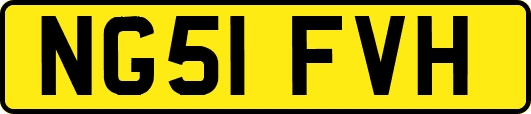 NG51 FVH